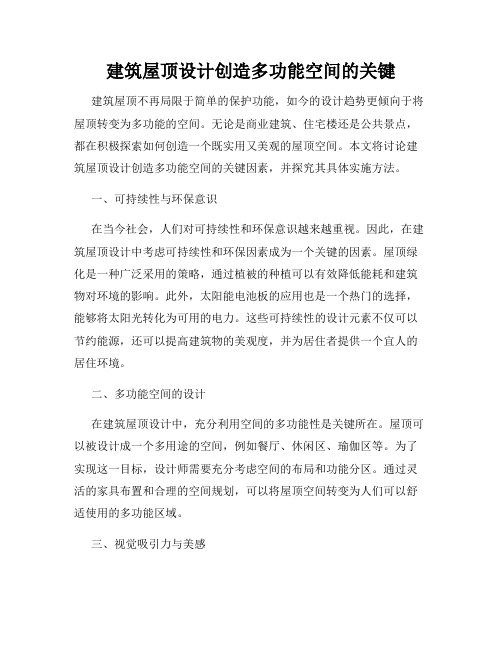 建筑屋顶设计创造多功能空间的关键

建筑屋顶不再局限于简单的保护功能，如今的设计趋势更倾向于将屋顶转变为多功能的空间。无论是商业建筑、住宅楼还是公共景点，都在积极探索如何创造一个既实用又美观的屋顶空间。本文将讨论建筑屋顶设计创造多功能空间的关键因素，并探究其具体实施方法。

一、可持续性与环保意识

在当今社会，人们对可持续性和环保意识越来越重视。因此，在建筑屋顶设计中考虑可持续性和环保因素成为一个关键的因素。屋顶绿化是一种广泛采用的策略，通过植被的种植可以有效降低能耗和建筑物对环境的影响。此外，太阳能电池板的应用也是一个热门的选择，能够将太阳光转化为可用的电力。这些可持续性的设计元素不仅可以节约能源，还可以提高建筑物的美观度，并为居住者提供一个宜人的居住环境。

二、多功能空间的设计

在建筑屋顶设计中，充分利用空间的多功能性是关键所在。屋顶可以被设计成一个多用途的空间，例如餐厅、休闲区、瑜伽区等。为了实现这一目标，设计师需要充分考虑空间的布局和功能分区。通过灵活的家具布置和合理的空间规划，可以将屋顶空间转变为人们可以舒适使用的多功能区域。

三、视觉吸引力与美感